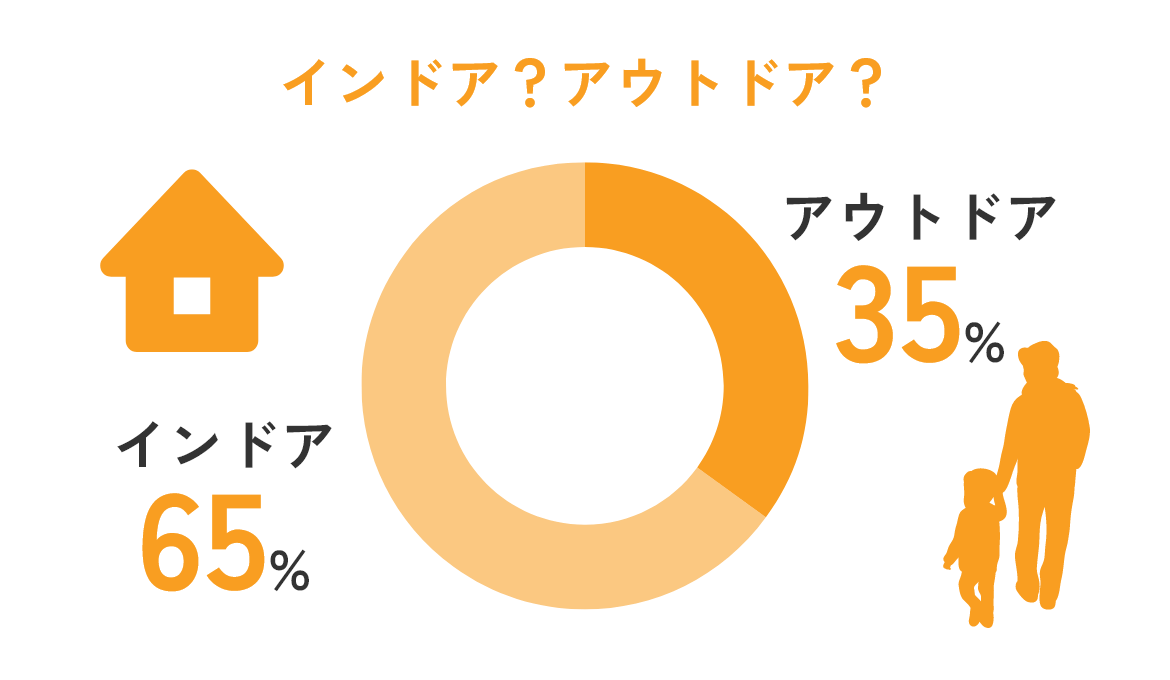 インドア？アウトドア？

アウトドア
35%

インドア
65%